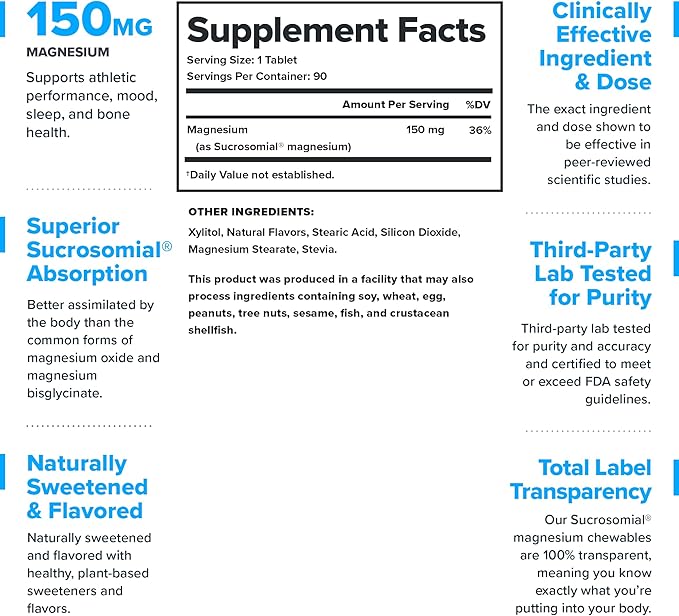 150MG
MAGNESIUM

Supports athletic performance, mood, sleep, and bone health.

Superior Sucrosomial® Absorption

Better assimilated by the body than the common forms of magnesium oxide and magnesium bisglycinate.

Naturally Sweetened & Flavored

Naturally sweetened and flavored with healthy, plant-based sweeteners and flavors.

Supplement Facts

Serving Size: 1 Tablet
Servings Per Container: 90

| | Amount Per Serving | %DV |
|---|---|---|
| Magnesium (as Sucrosomial® magnesium) | 150 mg | 36% |

†Daily Value not established.

OTHER INGREDIENTS:

Xylitol, Natural Flavors, Stearic Acid, Silicon Dioxide, Magnesium Stearate, Stevia.

This product was produced in a facility that may also process ingredients containing soy, wheat, egg, peanuts, tree nuts, sesame, fish, and crustacean shellfish.

Clinically Effective Ingredient & Dose

The exact ingredient and dose shown to be effective in peer-reviewed scientific studies.

Third-Party Lab Tested for Purity

Third-party lab tested for purity and accuracy and certified to meet or exceed FDA safety guidelines.

Total Label Transparency

Our Sucrosomial® magnesium chewables are 100% transparent, meaning you know exactly what you're putting into your body.